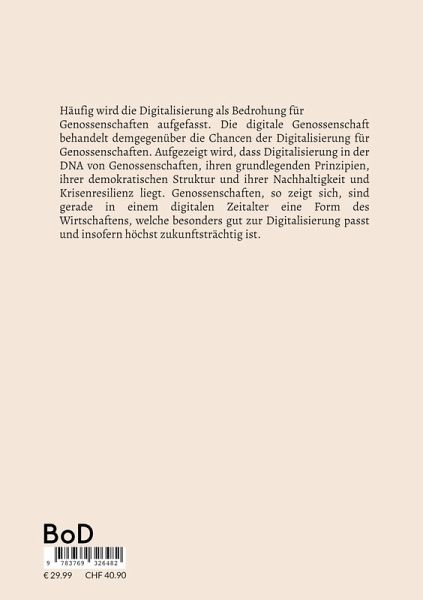 Häufig wird die Digitalisierung als Bedrohung für Genossenschaften aufgefasst. Die digitale Genossenschaft behandelt demgegenüber die Chancen der Digitalisierung für Genossenschaften. Aufgezeigt wird, dass Digitalisierung in der DNA von Genossenschaften, ihren grundlegenden Prinzipien, ihrer demokratischen Struktur und ihrer Nachhaltigkeit und Krisenresilienz liegt. Genossenschaften, so zeigt sich, sind gerade in einem digitalen Zeitalter eine Form des Wirtschaftens, welche besonders gut zur Digitalisierung passt und insofern höchst zukunftsträchtig ist.

BoD

9 783769 326482

€ 29.99 CHF 40.90